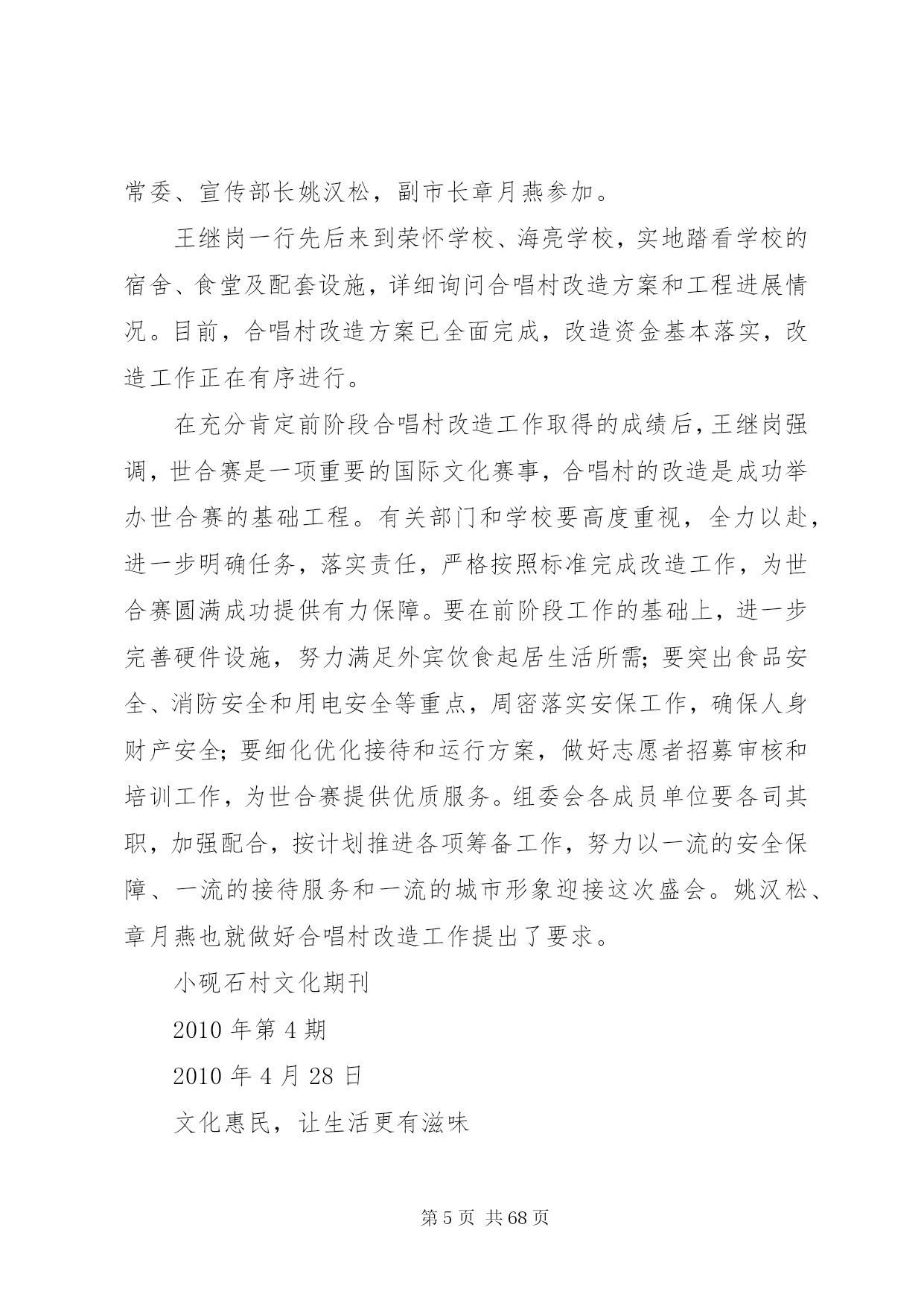 常委、宣传部长姚汉松，副市长章月燕参加。

王继岗一行先后来到荣怀学校、海亮学校，实地踏看学校的宿舍、食堂及配套设施，详细询问合唱村改造方案和工程进展情况。目前，合唱村改造方案已全面完成，改造资金基本落实，改造工作正在有序进行。

在充分肯定前阶段合唱村改造工作取得的成绩后，王继岗强调，世合赛是一项重要的国际文化赛事，合唱村的改造是成功举办世合赛的基础工程。有关部门和学校要高度重视，全力以赴，进一步明确任务，落实责任，严格按照标准完成改造工作，为世合赛圆满成功提供有力保障。要在前阶段工作的基础上，进一步完善硬件设施，努力满足外宾饮食起居生活所需；要突出食品安全、消防安全和用电安全等重点，周密落实安保工作，确保人身财产安全；要细化优化接待和运行方案，做好志愿者招募审核和培训工作，为世合赛提供优质服务。组委会各成员单位要各司其职，加强配合，按计划推进各项筹备工作，努力以一流的安全保障、一流的接待服务和一流的城市形象迎接这次盛会。姚汉松、章月燕也就做好合唱村改造工作提出了要求。

小砚石村文化期刊

2010 年第 4 期

2010 年 4 月 28 日

文化惠民，让生活更有滋味

第 5 页 共 68 页